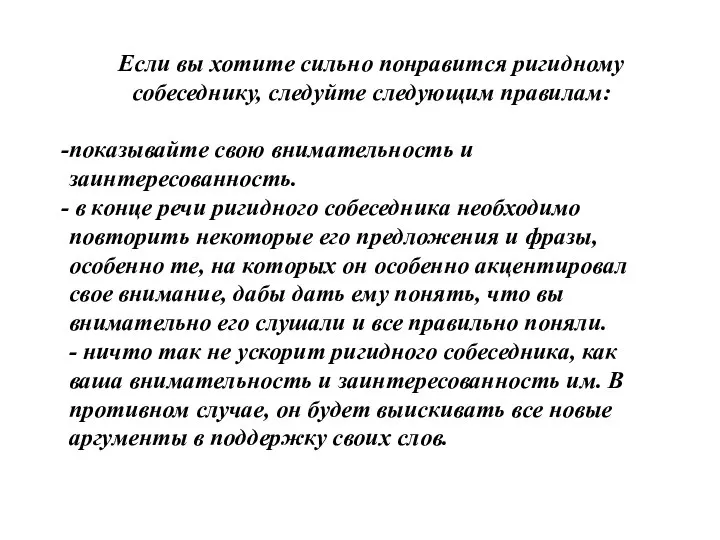 Если вы хотите сильно понравится ригидному собеседнику, следуйте следующим правилам:

-показывайте свою внимательность и заинтересованность.
- в конце речи ригидного собеседника необходимо повторить некоторые его предложения и фразы, особенно те, на которых он особенно акцентировал свое внимание, дабы дать ему понять, что вы внимательно его слушали и все правильно поняли.
- ничто так не ускорит ригидного собеседника, как ваша внимательность и заинтересованность им. В противном случае, он будет выискивать все новые аргументы в поддержку своих слов.